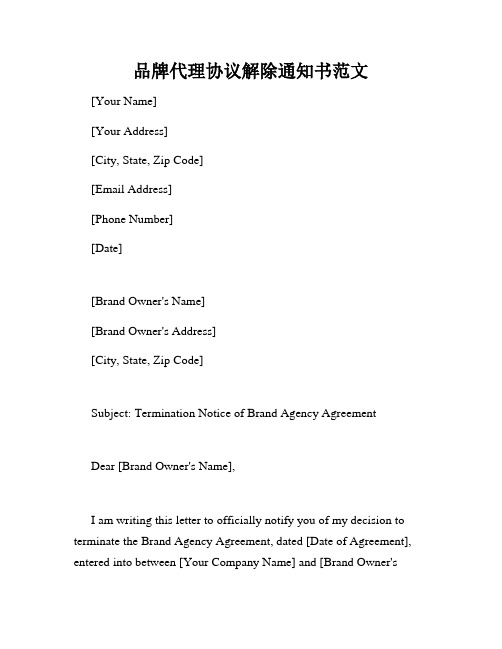 品牌代理协议解除通知书范文

[Your Name]

[Your Address]

[City, State, Zip Code]

[Email Address]

[Phone Number]

[Date]

[Brand Owner's Name]

[Brand Owner's Address]

[City, State, Zip Code]

Subject: Termination Notice of Brand Agency Agreement

Dear [Brand Owner's Name],

I am writing this letter to officially notify you of my decision to terminate the Brand Agency Agreement, dated [Date of Agreement], entered into between [Your Company Name] and [Brand Owner's